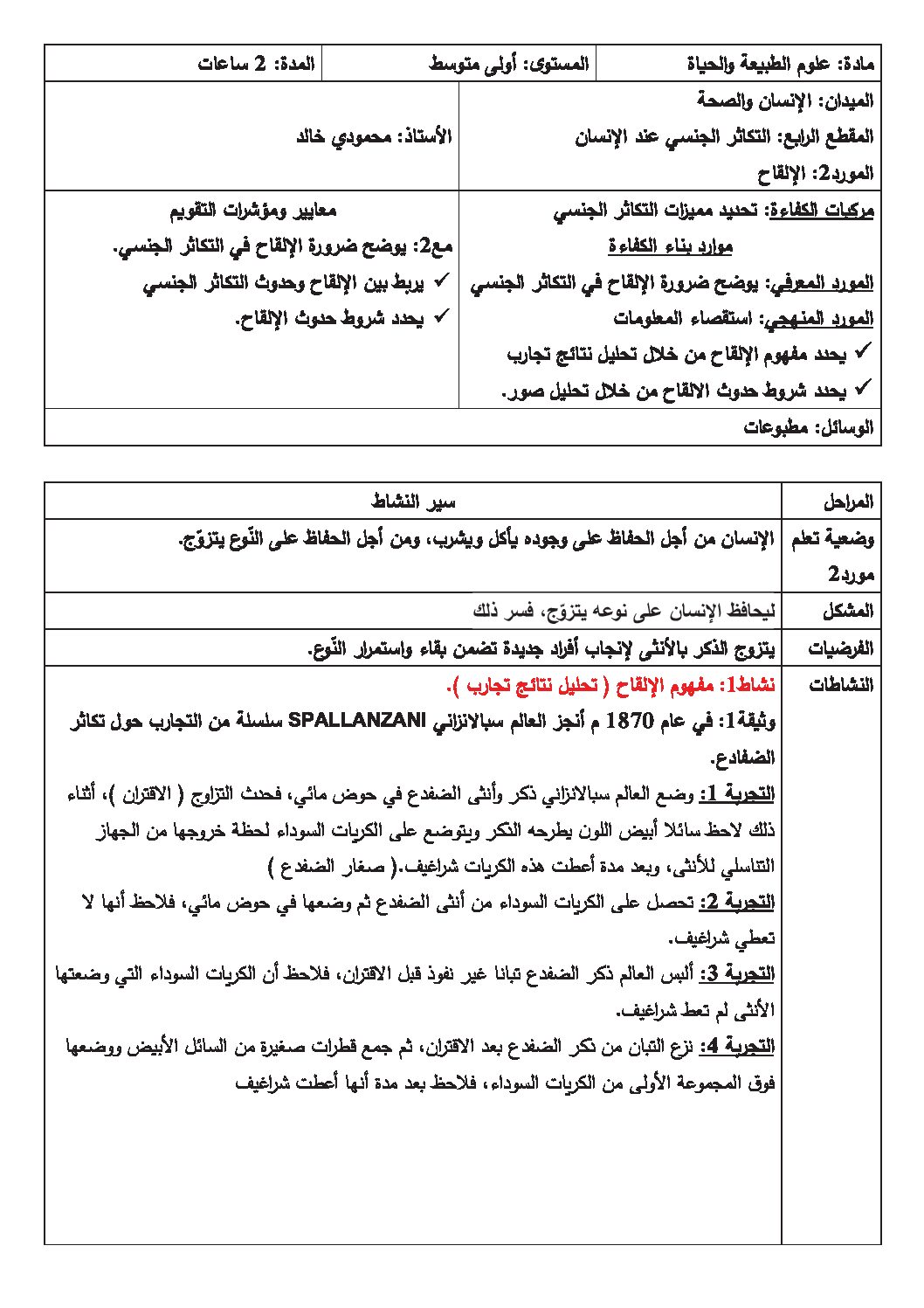 مادة: علوم الطبيعة والحياة
المستوى: أولى متوسط
المدة: 2 ساعات

الميدان: الإنسان والصحة
المقطع الرابع: التكاثر الجنسي عند الإنسان
المورد2: الإلقاح

الأستاذ: محمودي خالد

مركبات الكفاءة: تحديد مميزات التكاثر الجنسي
موارد بناء الكفاءة
المورد المعرفي: يوضح ضرورة الإلقاح في التكاثر الجنسي
المورد المنهجي: استقصاء المعلومات
✓ يحدد مفهوم الإلقاح من خلال تحليل نتائج تجارب
✓ يحدد شروط حدوث الالقاح من خلال تحليل صور.

معايير ومؤشرات التقويم
مع2: يوضح ضرورة الإلقاح في التكاثر الجنسي.
✓ يربط بين الإلقاح وحدوث التكاثر الجنسي
✓ يحدد شروط حدوث الإلقاح.

الوسائل: مطبوعات

| المراحل | سير النشاط |
|---|---|
| وضعية تعلم مورد2 | الإنسان من أجل الحفاظ على وجوده يأكل ويشرب، ومن أجل الحفاظ على النّوع يتزوّج. |
| المشكل | ليحافظ الإنسان على نوعه يتزوّج، فسر ذلك |
| الفرضيات | يتزوج الذكر بالأنثى لإنجاب أفراد جديدة تضمن بقاء واستمرار النّوع. |
| النشاطات | نشاط1: مفهوم الإلقاح ( تحليل نتائج تجارب ). وثيقة1: في عام 1870 م أنجز العالم سبالانزاني SPALLANZANI سلسلة من التجارب حول تكاثر الضفادع. التجربة 1: وضع العالم سبالانزاني ذكر وأنثى الضفدع في حوض مائي، فحدث التزاوج ( الاقتران )، أثناء ذلك لاحظ سائلا أبيض اللون يطرحه الذكر ويتوضع على الكريات السوداء لحظة خروجها من الجهاز التناسلي للأنثى، وبعد مدة أعطت هذه الكريات شراغيف.( صغار الضفدع ) التجربة 2: تحصل على الكريات السوداء من أنثى الضفدع ثم وضعها في حوض مائي، فلاحظ أنها لا تعطي شراغيف. التجربة 3: ألبس العالم ذكر الضفدع تبانا غير نفوذ قبل الاقتران، فلاحظ أن الكريات السوداء التي وضعتها الأنثى لم تعط شراغيف. التجربة 4: نزع التبان من ذكر الضفدع بعد الاقتران، ثم جمع قطرات صغيرة من السائل الأبيض ووضعها فوق المجموعة الأولى من الكريات السوداء، فلاحظ بعد مدة أنها أعطت شراغيف |